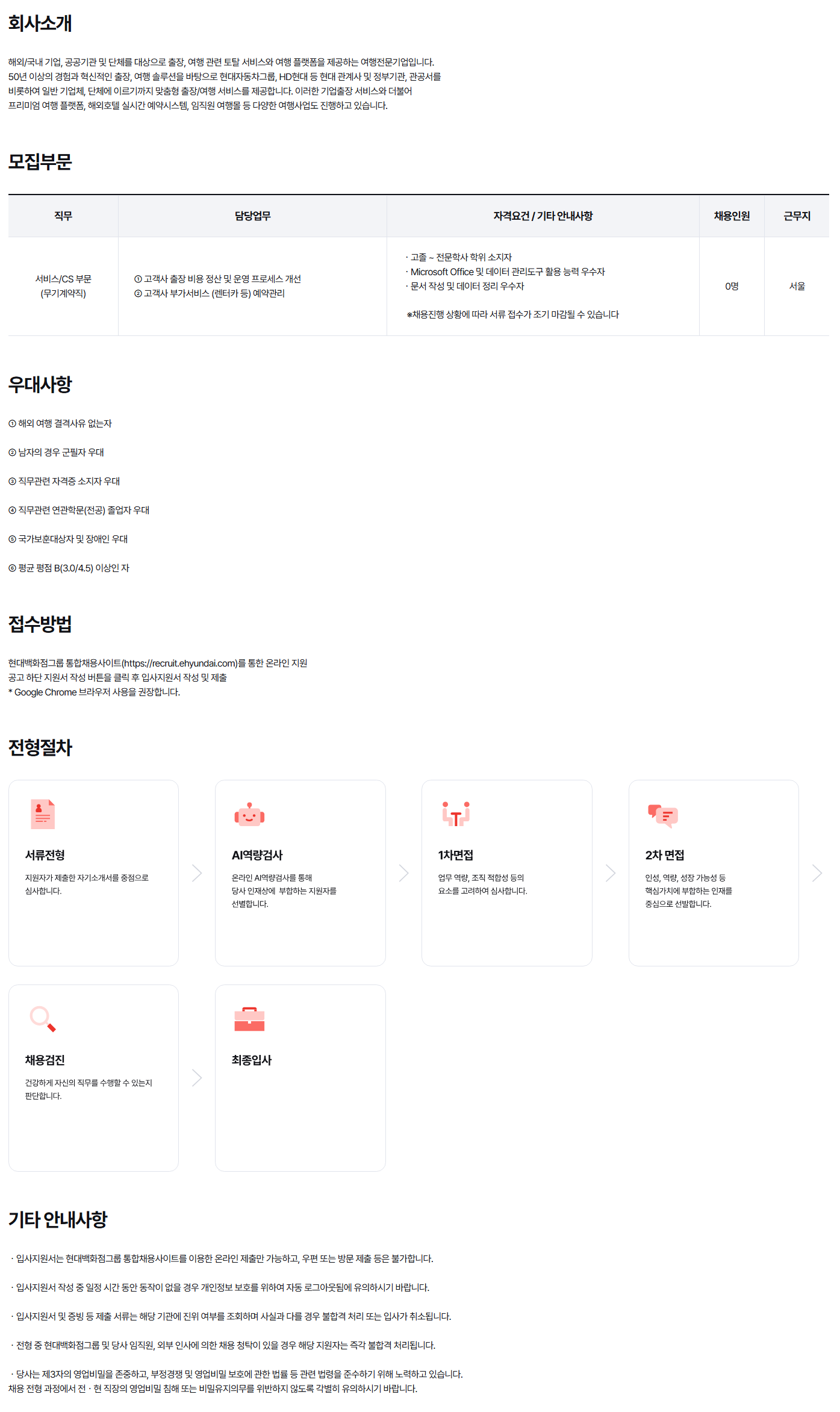 회사소개

해외/국내 기업, 공공기관 및 단체를 대상으로 출장, 여행 관련 토탈 서비스와 여행 플랫폼을 제공하는 여행전문기업입니다. 50년 이상의 경험과 혁신적인 출장, 여행 솔루션을 바탕으로 현대자동차그룹, HD현대 등 현대 관계사 및 정부기관, 관공서를 비롯하여 일반 기업체, 단체에 이르기까지 맞춤형 출장/여행 서비스를 제공합니다. 이러한 기업출장 서비스와 더불어 프리미엄 여행 플랫폼, 해외호텔 실시간 예약시스템, 임직원 여행몰 등 다양한 여행사업도 진행하고 있습니다.

모집부문

| 직무 | 담당업무 | 자격요건 / 기타 안내사항 | 채용인원 | 근무지 |
|---|---|---|---|---|
| 서비스/CS 부문 (무기계약직) | ① 고객사 출장 비용 정산 및 운영 프로세스 개선 ② 고객사 부가서비스 (렌터카 등) 예약관리 | · 고졸 ~ 전문학사 학위 소지자 · Microsoft Office 및 데이터 관리도구 활용 능력 우수자 · 문서 작성 및 데이터 정리 우수자 ※채용진행 상황에 따라 서류 접수가 조기 마감될 수 있습니다 | 0명 | 서울 |

우대사항

① 해외 여행 결격사유 없는자

② 남자의 경우 군필자 우대

③ 직무관련 자격증 소지자 우대

④ 직무관련 연관학문(전공) 졸업자 우대

⑤ 국가보훈대상자 및 장애인 우대

⑥ 평균 평점 B(3.0/4.5) 이상인 자

접수방법

현대백화점그룹 통합채용사이트(https://recruit.ehyundai.com)를 통한 온라인 지원
공고 하단 지원서 작성 버튼을 클릭 후 입사지원서 작성 및 제출
* Google Chrome 브라우저 사용을 권장합니다.

전형절차

서류전형
지원자가 제출한 자기소개서를 중점으로 심사합니다.

AI역량검사
온라인 AI역량검사를 통해 당사 인재상에 부합하는 지원자를 선별합니다.

1차면접
업무 역량, 조직 적합성 등의 요소를 고려하여 심사합니다.

2차 면접
인성, 역량, 성장 가능성 등 핵심가치에 부합하는 인재를 중심으로 선발합니다.

채용검진
건강하게 자신의 직무를 수행할 수 있는지 판단합니다.

최종입사

기타 안내사항

· 입사지원서는 현대백화점그룹 통합채용사이트를 이용한 온라인 제출만 가능하고, 우편 또는 방문 제출 등은 불가합니다.

· 입사지원서 작성 중 일정 시간 동안 동작이 없을 경우 개인정보 보호를 위하여 자동 로그아웃됨에 유의하시기 바랍니다.

· 입사지원서 및 증빙 등 제출 서류는 해당 기관에 진위 여부를 조회하며 사실과 다를 경우 불합격 처리 또는 입사가 취소됩니다.

· 전형 중 현대백화점그룹 및 당사 임직원, 외부 인사에 의한 채용 청탁이 있을 경우 해당 지원자는 즉각 불합격 처리됩니다.

· 당사는 제3자의 영업비밀을 존중하고, 부정경쟁 및 영업비밀 보호에 관한 법률 등 관련 법령을 준수하기 위해 노력하고 있습니다. 채용 전형 과정에서 전 · 현 직장의 영업비밀 침해 또는 비밀유지의무를 위반하지 않도록 각별히 유의하시기 바랍니다.